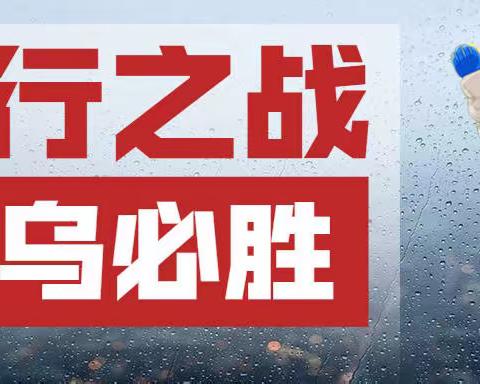 行之战
乌必胜